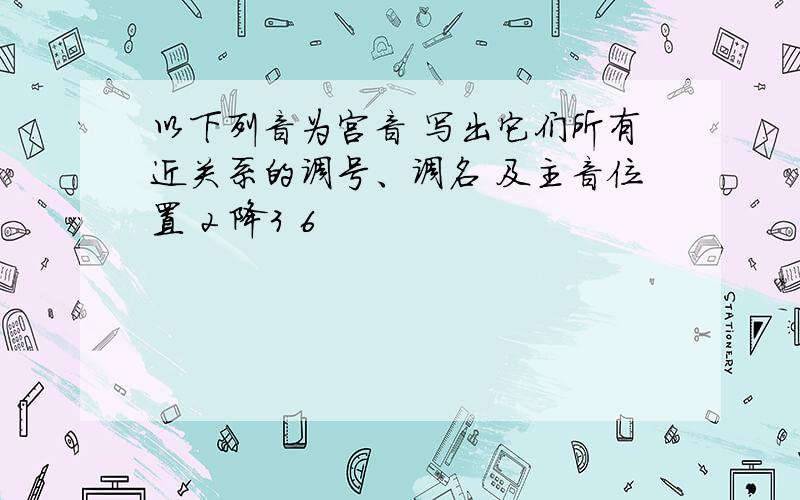 以下列音为宫音 写出它们所有近关系的调号、调名 及主音位置 2 降3 6

STATIONERY